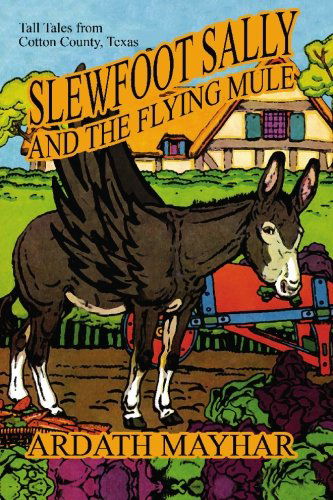 Tall Tales from Cotton County, Texas

SLEWFOOT SALLY AND THE FLYING MULE

ARDATH MAYHAR